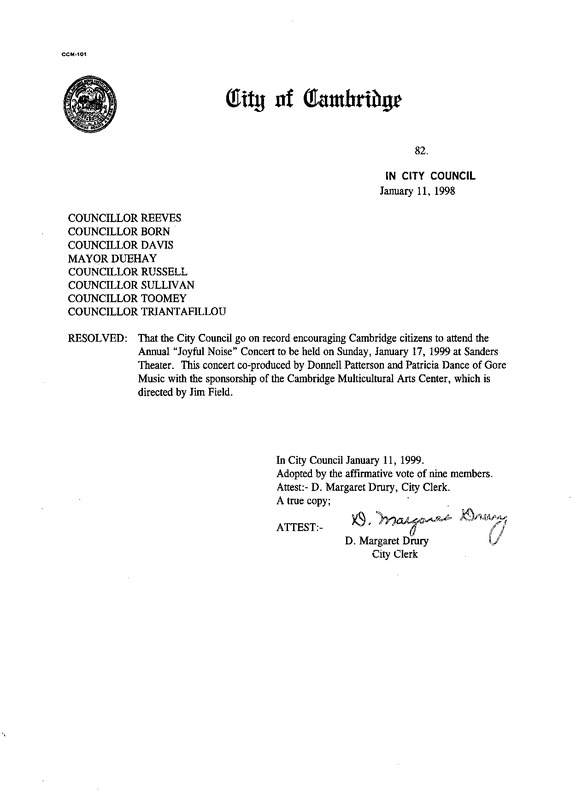 CCM-101

City of Cambridge

82.

IN CITY COUNCIL
January 11, 1998

COUNCILLOR REEVES
COUNCILLOR BORN
COUNCILLOR DAVIS
MAYOR DUEHAY
COUNCILLOR RUSSELL
COUNCILLOR SULLIVAN
COUNCILLOR TOOMEY
COUNCILLOR TRIANTAFILLOU

RESOLVED: That the City Council go on record encouraging Cambridge citizens to attend the Annual "Joyful Noise" Concert to be held on Sunday, January 17, 1999 at Sanders Theater. This concert co-produced by Donnell Patterson and Patricia Dance of Gore Music with the sponsorship of the Cambridge Multicultural Arts Center, which is directed by Jim Field.

In City Council January 11, 1999.
Adopted by the affirmative vote of nine members.
Attest:- D. Margaret Drury, City Clerk.
A true copy;

ATTEST:- D. Margaret Drury
D. Margaret Drury
City Clerk